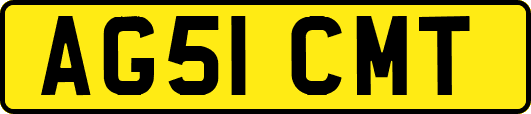 AG51 CMT